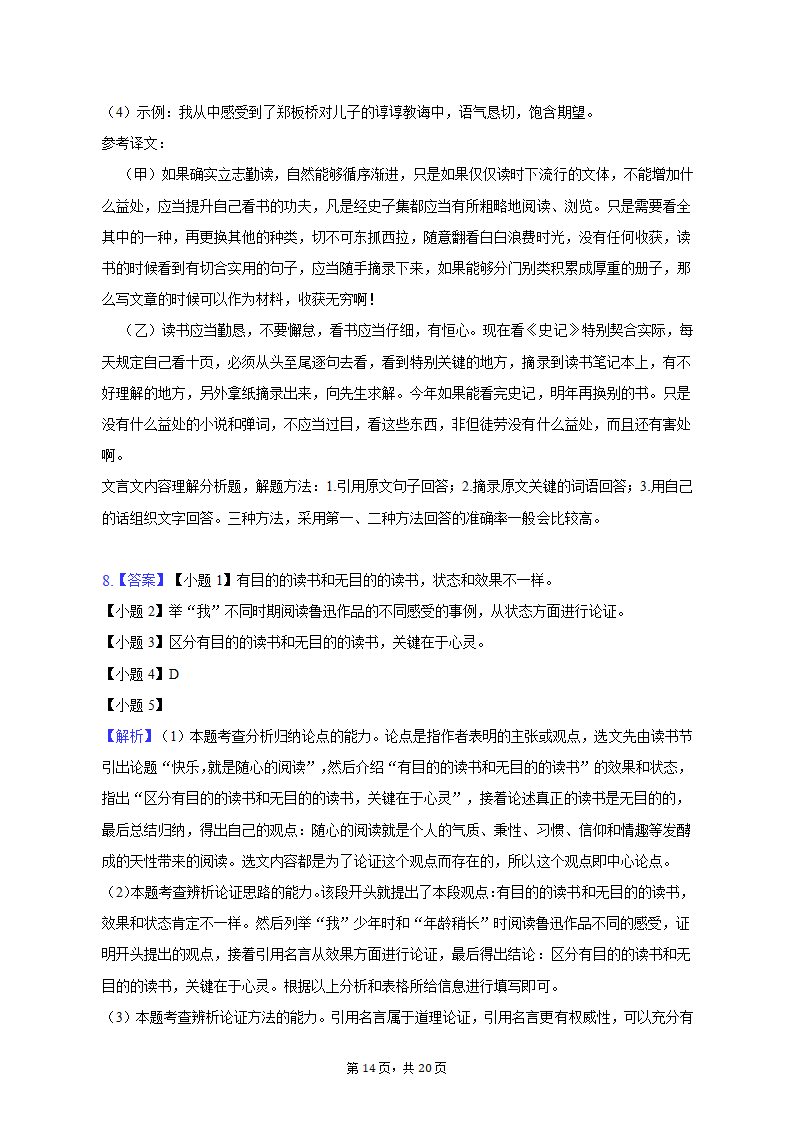 （4）示例：我从中感受到了郑板桥对儿子的谆谆教诲中，语气恳切，饱含期望。
参考译文：

（甲）如果确实立志勤读，自然能够循序渐进，只是如果仅仅读时下流行的文体，不能增加什么益处，应当提升自己看书的功夫，凡是经史子集都应当有所粗略地阅读、浏览。只是需要看全其中的一种，再更换其他的种类，切不可东抓西拉，随意翻看白白浪费时光，没有任何收获，读书的时候看到有切合实用的句子，应当随手摘录下来，如果能够分门别类积累成厚重的册子，那么写文章的时候可以作为材料，收获无穷啊！

（乙）读书应当勤恳，不要懈怠，看书应当仔细，有恒心。现在看《史记》特别契合实际，每天规定自己看十页，必须从头至尾逐句去看，看到特别关键的地方，摘录到读书笔记本上，有不好理解的地方，另外拿纸摘录出来，向先生求解。今年如果能看完史记，明年再换别的书。只是没有什么益处的小说和弹词，不应当过目，看这些东西，非但徒劳没有什么益处，而且还有害处啊。

文言文内容理解分析题，解题方法：1.引用原文句子回答；2.摘录原文关键的词语回答；3.用自己的话组织文字回答。三种方法，采用第一、二种方法回答的准确率一般会比较高。

8.【答案】【小题 1】有目的的读书和无目的的读书，状态和效果不一样。
【小题 2】举“我”不同时期阅读鲁迅作品的不同感受的事例，从状态方面进行论证。
【小题 3】区分有目的的读书和无目的的读书，关键在于心灵。
【小题 4】D
【小题 5】
【解析】（1）本题考查分析归纳论点的能力。论点是指作者表明的主张或观点，选文先由读书节引出论题“快乐，就是随心的阅读”，然后介绍“有目的的读书和无目的的读书”的效果和状态，指出“区分有目的的读书和无目的的读书，关键在于心灵”，接着论述真正的读书是无目的的，最后总结归纳，得出自己的观点：随心的阅读就是个人的气质、秉性、习惯、信仰和情趣等发酵成的天性带来的阅读。选文内容都是为了论证这个观点而存在的，所以这个观点即中心论点。
（2)本题考查辨析论证思路的能力。该段开头就提出了本段观点：有目的的读书和无目的的读书，效果和状态肯定不一样。然后列举“我”少年时和“年龄稍长”时阅读鲁迅作品不同的感受，证明开头提出的观点，接着引用名言从效果方面进行论证，最后得出结论：区分有目的的读书和无目的的读书，关键在于心灵。根据以上分析和表格所给信息进行填写即可。
（3）本题考查辨析论证方法的能力。引用名言属于道理论证，引用名言更有权威性，可以充分有

第 14 页，共 20 页